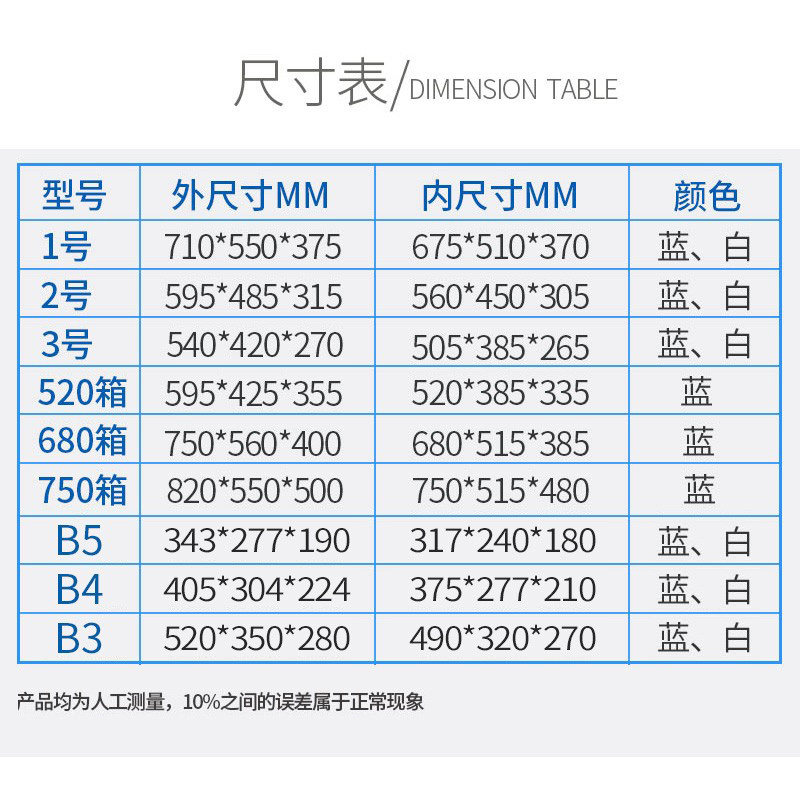 尺寸表/DIMENSION TABLE

| 型号 | 外尺寸MM | 内尺寸MM | 颜色 |
|---|---|---|---|
| 1号 | 710*550*375 | 675*510*370 | 蓝、白 |
| 2号 | 595*485*315 | 560*450*305 | 蓝、白 |
| 3号 | 540*420*270 | 505*385*265 | 蓝、白 |
| 520箱 | 595*425*355 | 520*385*335 | 蓝 |
| 680箱 | 750*560*400 | 680*515*385 | 蓝 |
| 750箱 | 820*550*500 | 750*515*480 | 蓝 |
| B5 | 343*277*190 | 317*240*180 | 蓝、白 |
| B4 | 405*304*224 | 375*277*210 | 蓝、白 |
| B3 | 520*350*280 | 490*320*270 | 蓝、白 |

产品均为人工测量，10%之间的误差属于正常现象